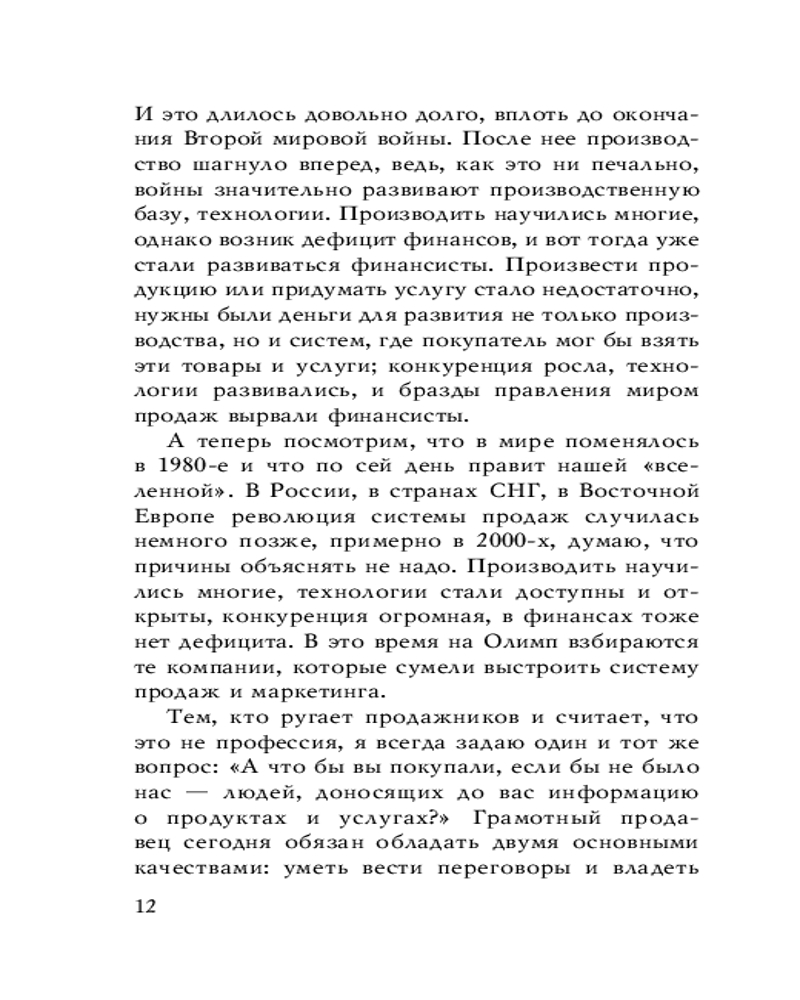 И это длилось довольно долго, вплоть до окончания Второй мировой войны. После нее производство шагнуло вперед, ведь, как это ни печально, войны значительно развивают производственную базу, технологии. Производить научились многие, однако возник дефицит финансов, и вот тогда уже стали развиваться финансисты. Произвести продукцию или придумать услугу стало недостаточно, нужны были деньги для развития не только производства, но и систем, где покупатель мог бы взять эти товары и услуги; конкуренция росла, технологии развивались, и бразды правления миром продаж вырвали финансисты.

А теперь посмотрим, что в мире поменялось в 1980-е и что по сей день правит нашей «вселенной». В России, в странах СНГ, в Восточной Европе революция системы продаж случилась немного позже, примерно в 2000-х, думаю, что причины объяснять не надо. Производить научились многие, технологии стали доступны и открыты, конкуренция огромная, в финансах тоже нет дефицита. В это время на Олимп взбираются те компании, которые сумели выстроить систему продаж и маркетинга.

Тем, кто ругает продажников и считает, что это не профессия, я всегда задаю один и тот же вопрос: «А что бы вы покупали, если бы не было нас — людей, доносящих до вас информацию о продуктах и услугах?» Грамотный продавец сегодня обязан обладать двумя основными качествами: уметь вести переговоры и владеть

12